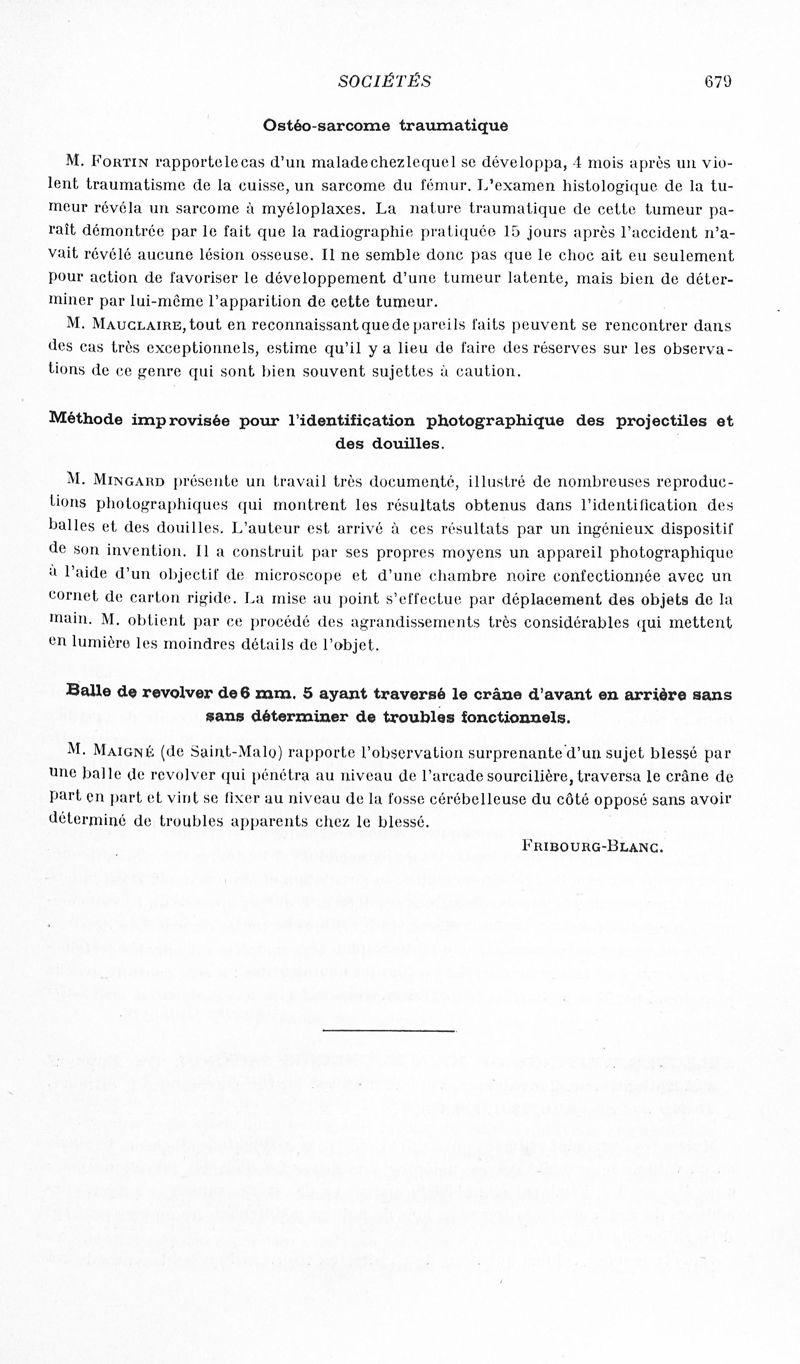 SOCIÉTÉS 679

Ostéo-sarcome traumatique

M. Fortin rapporte le cas d'un malade chez lequel se développa, 4 mois après un violent traumatisme de la cuisse, un sarcome du fémur. L'examen histologique de la tumeur révéla un sarcome à myéloplaxes. La nature traumatique de cette tumeur paraît démontrée par le fait que la radiographie pratiquée 15 jours après l'accident n'avait révélé aucune lésion osseuse. Il ne semble donc pas que le choc ait eu seulement pour action de favoriser le développement d'une tumeur latente, mais bien de déterminer par lui-même l'apparition de cette tumeur.

M. Mauclaire, tout en reconnaissant que de pareils faits peuvent se rencontrer dans des cas très exceptionnels, estime qu'il y a lieu de faire des réserves sur les observations de ce genre qui sont bien souvent sujettes à caution.

Méthode improvisée pour l'identification photographique des projectiles et des douilles.

M. Mingard présente un travail très documenté, illustré de nombreuses reproductions photographiques qui montrent les résultats obtenus dans l'identification des balles et des douilles. L'auteur est arrivé à ces résultats par un ingénieux dispositif de son invention. Il a construit par ses propres moyens un appareil photographique à l'aide d'un objectif de microscope et d'une chambre noire confectionnée avec un cornet de carton rigide. La mise au point s'effectue par déplacement des objets de la main. M. obtient par ce procédé des agrandissements très considérables qui mettent en lumière les moindres détails de l'objet.

Balle de revolver de 6 mm. 5 ayant traversé le crâne d'avant en arrière sans sans déterminer de troubles fonctionnels.

M. Maigné (de Saint-Malo) rapporte l'observation surprenante d'un sujet blessé par une balle de revolver qui pénétra au niveau de l'arcade sourcilière, traversa le crâne de part en part et vint se fixer au niveau de la fosse cérébelleuse du côté opposé sans avoir déterminé de troubles apparents chez le blessé.

Fribourg-Blanc.